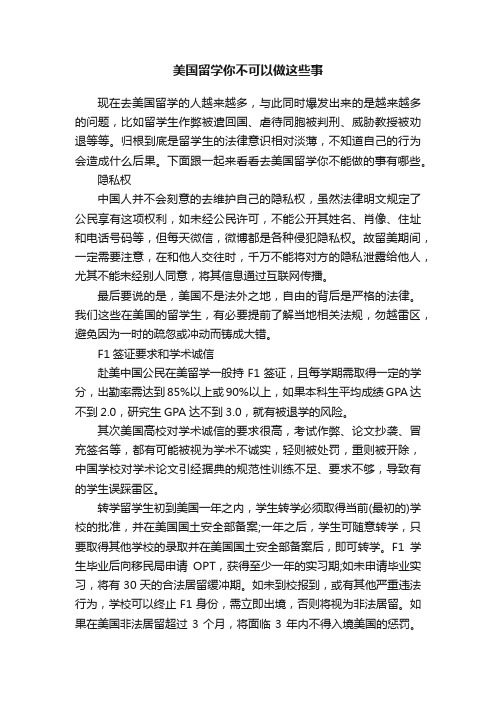 美国留学你不可以做这些事

现在去美国留学的人越来越多，与此同时爆发出来的是越来越多的问题，比如留学生作弊被遣回国、虐待同胞被判刑、威胁教授被劝退等等。归根到底是留学生的法律意识相对淡薄，不知道自己的行为会造成什么后果。下面跟一起来看看去美国留学你不能做的事有哪些。

隐私权

中国人并不会刻意的去维护自己的隐私权，虽然法律明文规定了公民享有这项权利，如未经公民许可，不能公开其姓名、肖像、住址和电话号码等，但每天微信，微博都是各种侵犯隐私权。故留美期间，一定需要注意，在和他人交往时，千万不能将对方的隐私泄露给他人，尤其不能未经别人同意，将其信息通过互联网传播。

最后要说的是，美国不是法外之地，自由的背后是严格的法律。我们这些在美国的留学生，有必要提前了解当地相关法规，勿越雷区，避免因为一时的疏忽或冲动而铸成大错。

F1 签证要求和学术诚信

赴美中国公民在美留学一般持 F1 签证，且每学期需取得一定的学分，出勤率需达到 85%以上或 90%以上，如果本科生平均成绩 GPA 达不到 2.0，研究生 GPA 达不到 3.0，就有被退学的风险。

其次美国高校对学术诚信的要求很高，考试作弊、论文抄袭、冒充签名等，都有可能被视为学术不诚实，轻则被处罚，重则被开除，中国学校对学术论文引经据典的规范性训练不足、要求不够，导致有的学生误踩雷区。

转学留学生初到美国一年之内，学生转学必须取得当前(最初的)学校的批准，并在美国国土安全部备案;一年之后，学生可随意转学，只要取得其他学校的录取并在美国国土安全部备案后，即可转学。F1 学生毕业后向移民局申请 OPT，获得至少一年的实习期;如未申请毕业实习，将有 30 天的合法居留缓冲期。如未到校报到，或有其他严重违法行为，学校可以终止 F1 身份，需立即出境，否则将视为非法居留。如果在美国非法居留超过 3 个月，将面临 3 年内不得入境美国的惩罚。